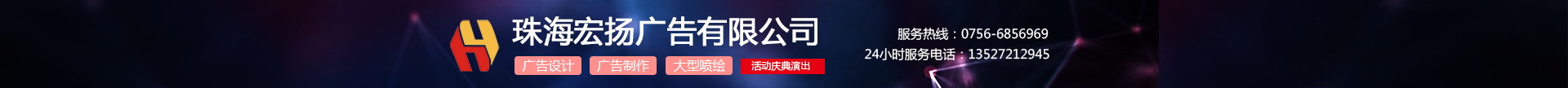 珠海宏扬广告有限公司

广告设计 广告制作 大型喷绘 活动庆典演出

服务热线：0756-6856969
24小时服务电话：13527212945